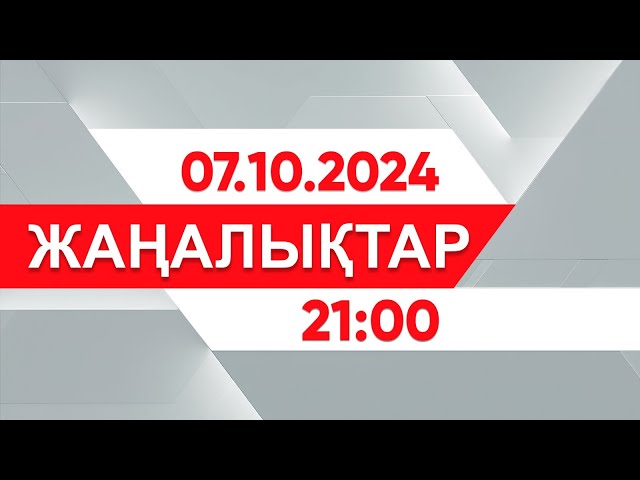 07.10.2024
ЖАҢАЛЫҚТАР
21:00